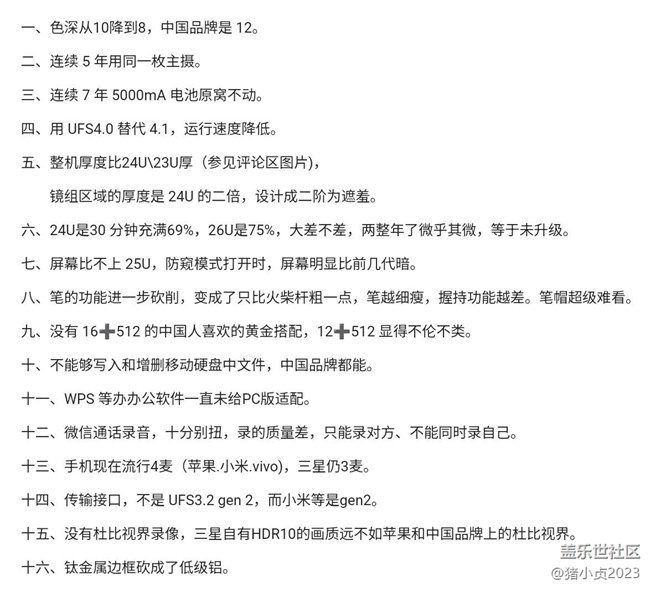 一、色深从10降到8，中国品牌是 12。

二、连续 5 年用同一枚主摄。

三、连续 7 年 5000mA 电池原窝不动。

四、用 UFS4.0 替代 4.1，运行速度降低。

五、整机厚度比24U\23U厚（参见评论区图片），

镜组区域的厚度是 24U 的二倍，设计成二阶为遮羞。

六、24U是30 分钟充满69%，26U是75%，大差不差，两整年了微乎其微，等于未升级。

七、屏幕比不上 25U，防窥模式打开时，屏幕明显比前几代暗。

八、笔的功能进一步砍削，变成了只比火柴杆粗一点，笔越细瘦，握持功能越差。笔帽超级难看。

九、没有 16➕512 的中国人喜欢的黄金搭配，12➕512 显得不伦不类。

十、不能够写入和增删移动硬盘中文件，中国品牌都能。

十一、WPS 等办办公软件一直未给PC版适配。

十二、微信通话录音，十分别扭，录的质量差，只能录对方、不能同时录自己。

十三、手机现在流行4麦（苹果.小米.vivo），三星仍3麦。

十四、传输接口，不是 UFS3.2 gen 2，而小米等是gen2。

十五、没有杜比视界录像，三星自有HDR10的画质远不如苹果和中国品牌上的杜比视界。

十六、钛金属边框砍成了低级铝。

盖乐世社区
@猪小贞2023